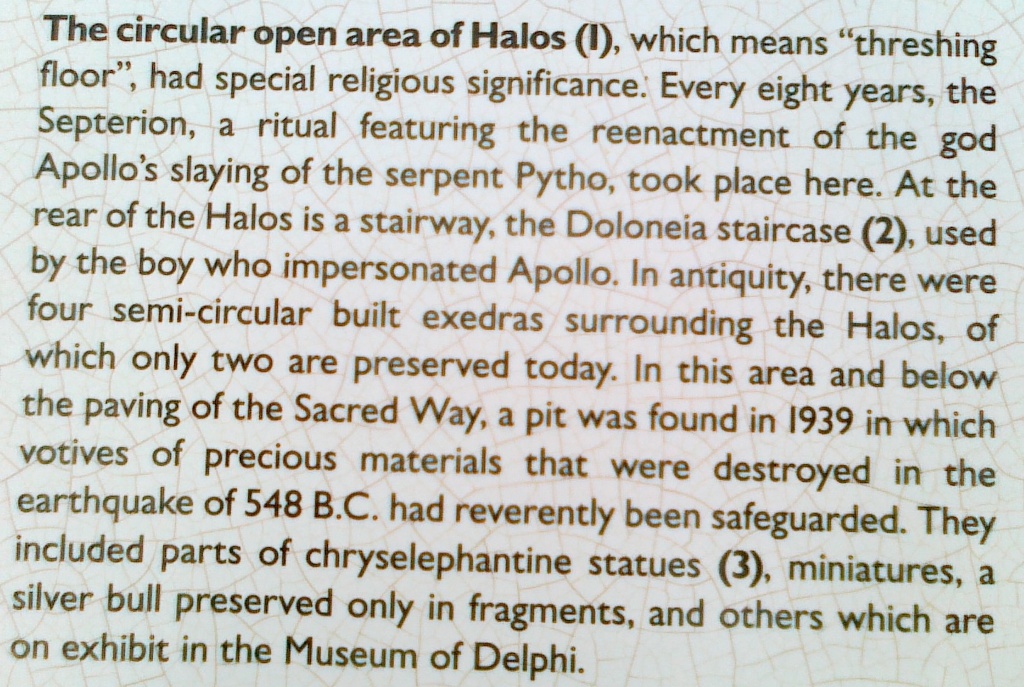 The circular open area of Halos (1), which means "threshing floor", had special religious significance. Every eight years, the Septerion, a ritual featuring the reenactment of the god Apollo's slaying of the serpent Pytho, took place here. At the rear of the Halos is a stairway, the Doloneia staircase (2), used by the boy who impersonated Apollo. In antiquity, there were four semi-circular built exedras surrounding the Halos, of which only two are preserved today. In this area and below the paving of the Sacred Way, a pit was found in 1939 in which votives of precious materials that were destroyed in the earthquake of 548 B.C. had reverently been safeguarded. They included parts of chryselephantine statues (3), miniatures, a silver bull preserved only in fragments, and others which are on exhibit in the Museum of Delphi.